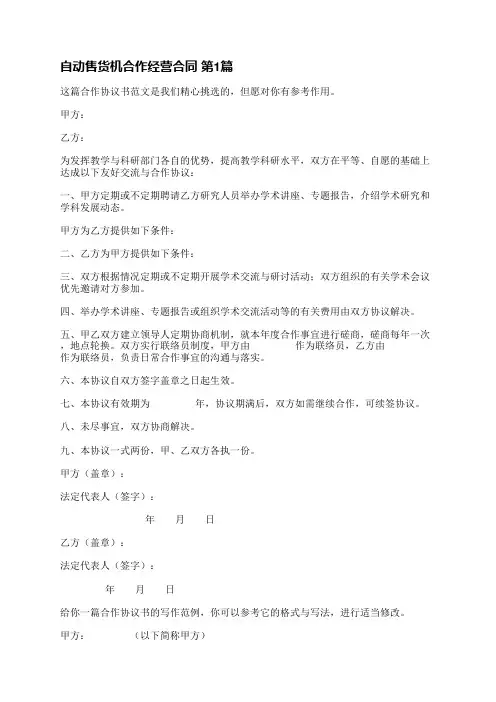 自动售货机合作经营合同 第1篇

这篇合作协议书范文是我们精心挑选的，但愿对你有参考作用。

甲方：

乙方：

为发挥教学与科研部门各自的优势，提高教学科研水平，双方在平等、自愿的基础上达成以下友好交流与合作协议：

一、甲方定期或不定期聘请乙方研究人员举办学术讲座、专题报告，介绍学术研究和学科发展动态。

甲方为乙方提供如下条件：

二、乙方为甲方提供如下条件：

三、双方根据情况定期或不定期开展学术交流与研讨活动；双方组织的有关学术会议优先邀请对方参加。

四、举办学术讲座、专题报告或组织学术交流活动等的有关费用由双方协议解决。

五、甲乙双方建立领导人定期协商机制，就本年度合作事宜进行磋商，磋商每年一次，地点轮换。双方实行联络员制度，甲方由 作为联络员，乙方由 作为联络员，负责日常合作事宜的沟通与落实。

六、本协议自双方签字盖章之日起生效。

七、本协议有效期为 年，协议期满后，双方如需继续合作，可续签协议。

八、未尽事宜，双方协商解决。

九、本协议一式两份，甲、乙双方各执一份。

甲方（盖章）：

法定代表人（签字）：

年 月 日

乙方（盖章）：

法定代表人（签字）：

年 月 日

给你一篇合作协议书的写作范例，你可以参考它的格式与写法，进行适当修改。

甲方： （以下简称甲方）